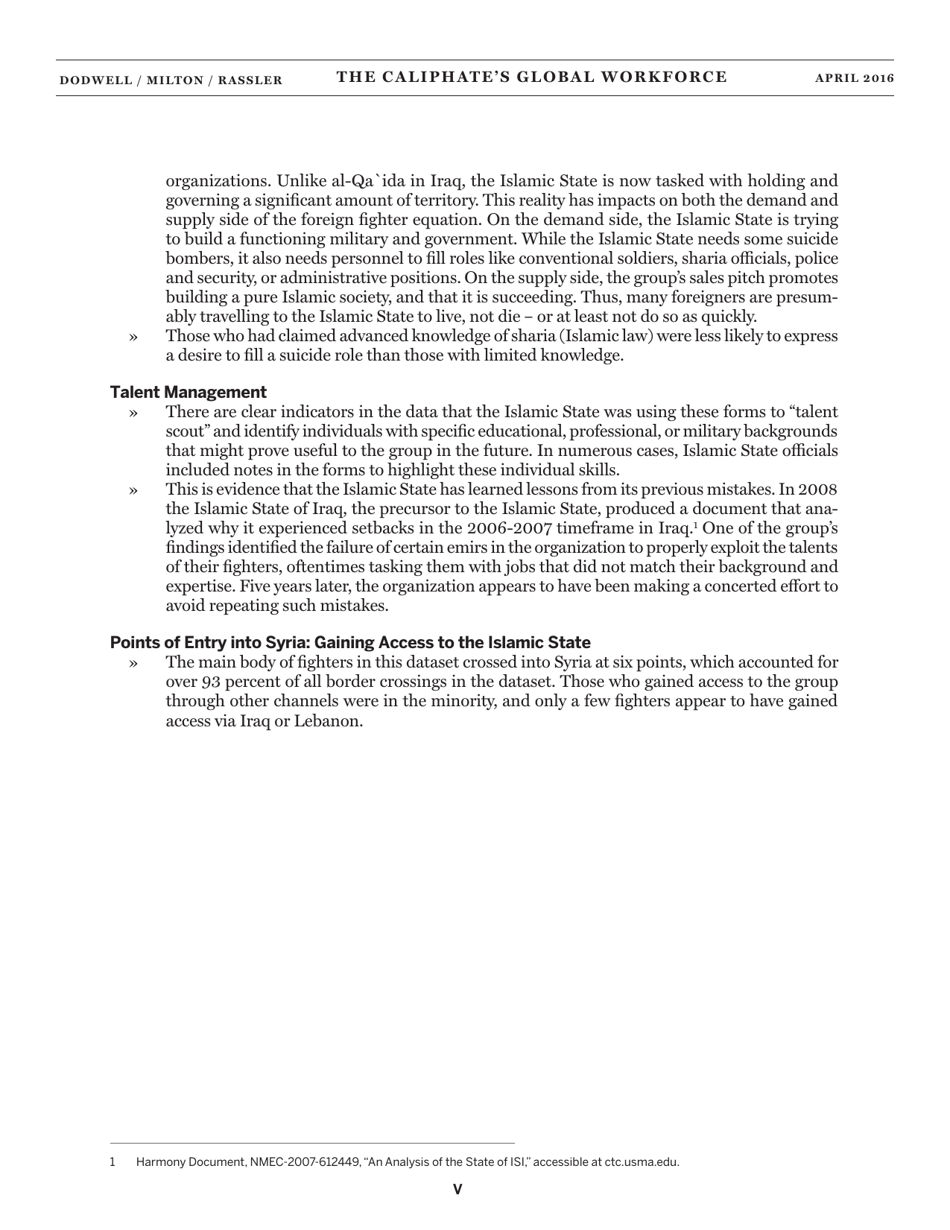 DODWELL / MILTON / RASSLER THE CALIPHATE'S GLOBAL WORKFORCE APRIL 2016

organizations. Unlike al-Qa`ida in Iraq, the Islamic State is now tasked with holding and governing a significant amount of territory. This reality has impacts on both the demand and supply side of the foreign fighter equation. On the demand side, the Islamic State is trying to build a functioning military and government. While the Islamic State needs some suicide bombers, it also needs personnel to fill roles like conventional soldiers, sharia officials, police and security, or administrative positions. On the supply side, the group's sales pitch promotes building a pure Islamic society, and that it is succeeding. Thus, many foreigners are presumably travelling to the Islamic State to live, not die – or at least not do so as quickly.

» Those who had claimed advanced knowledge of sharia (Islamic law) were less likely to express a desire to fill a suicide role than those with limited knowledge.

Talent Management

» There are clear indicators in the data that the Islamic State was using these forms to "talent scout" and identify individuals with specific educational, professional, or military backgrounds that might prove useful to the group in the future. In numerous cases, Islamic State officials included notes in the forms to highlight these individual skills.

» This is evidence that the Islamic State has learned lessons from its previous mistakes. In 2008 the Islamic State of Iraq, the precursor to the Islamic State, produced a document that analyzed why it experienced setbacks in the 2006-2007 timeframe in Iraq.$^1$ One of the group's findings identified the failure of certain emirs in the organization to properly exploit the talents of their fighters, oftentimes tasking them with jobs that did not match their background and expertise. Five years later, the organization appears to have been making a concerted effort to avoid repeating such mistakes.

Points of Entry into Syria: Gaining Access to the Islamic State

» The main body of fighters in this dataset crossed into Syria at six points, which accounted for over 93 percent of all border crossings in the dataset. Those who gained access to the group through other channels were in the minority, and only a few fighters appear to have gained access via Iraq or Lebanon.

1 Harmony Document, NMEC-2007-612449, "An Analysis of the State of ISI," accessible at ctc.usma.edu.

V